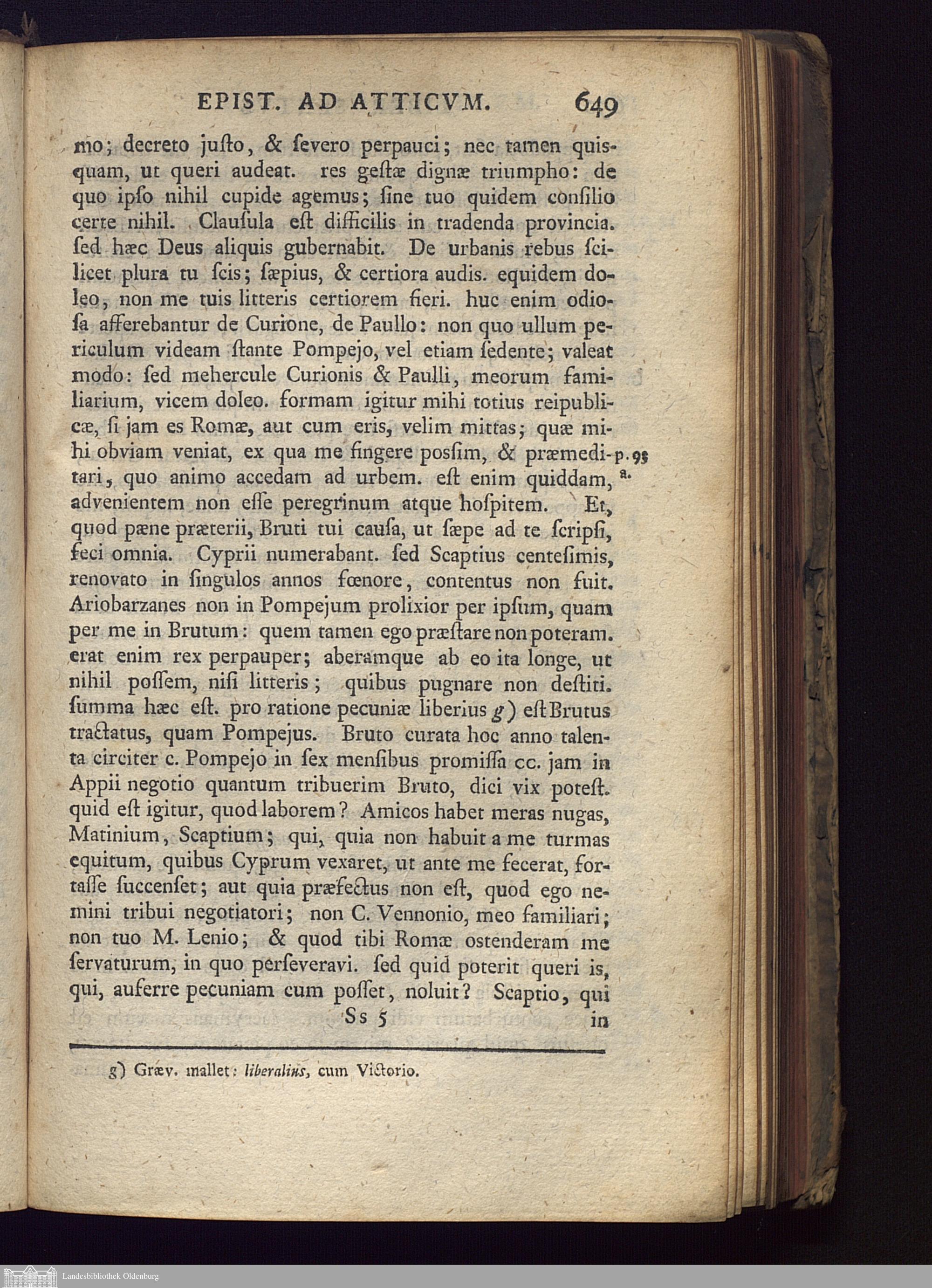 EPIST. AD ATTICVM. 649

mo; decreto justo, & severo perpauci; nec tamen quisquam, ut queri audeat. res gestæ dignæ triumpho: de quo ipso nihil cupide agemus; sine tuo quidem consilio certe nihil. Clausula est difficilis in tradenda provincia. sed hæc Deus aliquis gubernabit. De urbanis rebus scilicet plura tu scis; sæpius, & certiora audis. equidem doleo, non me tuis litteris certiorem fieri. huc enim odiosa afferebantur de Curione, de Paullo: non quo ullum periculum videam stante Pompejo, vel etiam sedente; valeat modo: sed mehercule Curionis & Paulli, meorum familiarium, vicem doleo. formam igitur mihi totius reipublicæ, si jam es Romæ, aut cum eris, velim mittas; quæ mihi obviam veniat, ex qua me fingere possim, & præmeditari, quo animo accedam ad urbem. est enim quiddam, advenientem non esse peregrinum atque hospitem. Et, quod pæne præterii, Bruti tui causa, ut sæpe ad te scripsi, feci omnia. Cyprii numerabant. sed Scaptius centesimis, renovato in singulos annos fœnore, contentus non fuit. Ariobarzanes non in Pompejum prolixior per ipsum, quam per me in Brutum: quem tamen ego præstare non poteram. erat enim rex perpauper; aberamque ab eo ita longe, ut nihil possem, nisi litteris; quibus pugnare non destiti. summa hæc est. pro ratione pecuniæ liberius g) est Brutus tractatus, quam Pompejus. Bruto curata hoc anno talenta circiter c. Pompejo in sex mensibus promissa cc. jam in Appii negotio quantum tribuerim Bruto, dici vix potest. quid est igitur, quod laborem? Amicos habet meras nugas, Matinium, Scaptium; qui, quia non habuit a me turmas equitum, quibus Cyprum vexaret, ut ante me fecerat, fortasse succenset; aut quia præfectus non est, quod ego nemini tribui negotiatori; non C. Vennonio, meo familiari; non tuo M. Lenio; & quod tibi Romæ ostenderam me servaturum, in quo perseveravi. sed quid poterit queri is, qui, auferre pecuniam cum posset, noluit? Scaptio, qui

p. 95 a.

Ss 5 in

g) Græv. mallet: liberalius, cum Victorio.

Landesbibliothek Oldenburg